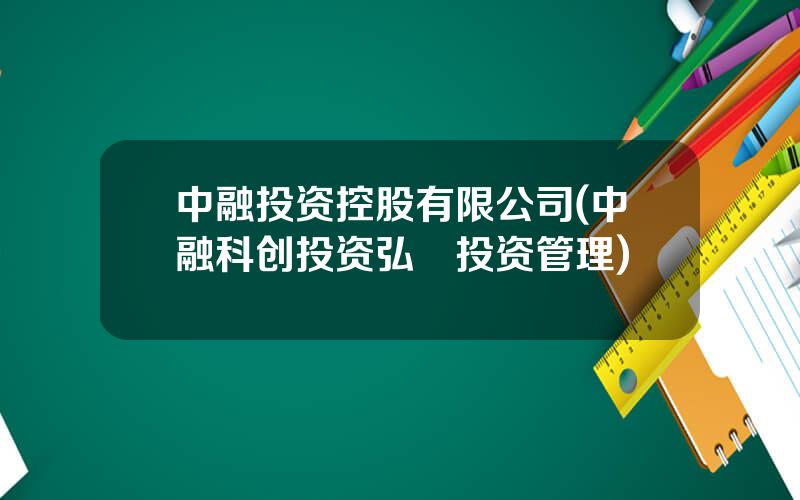 中融投资控股有限公司(中融科创投资弘　投资管理)